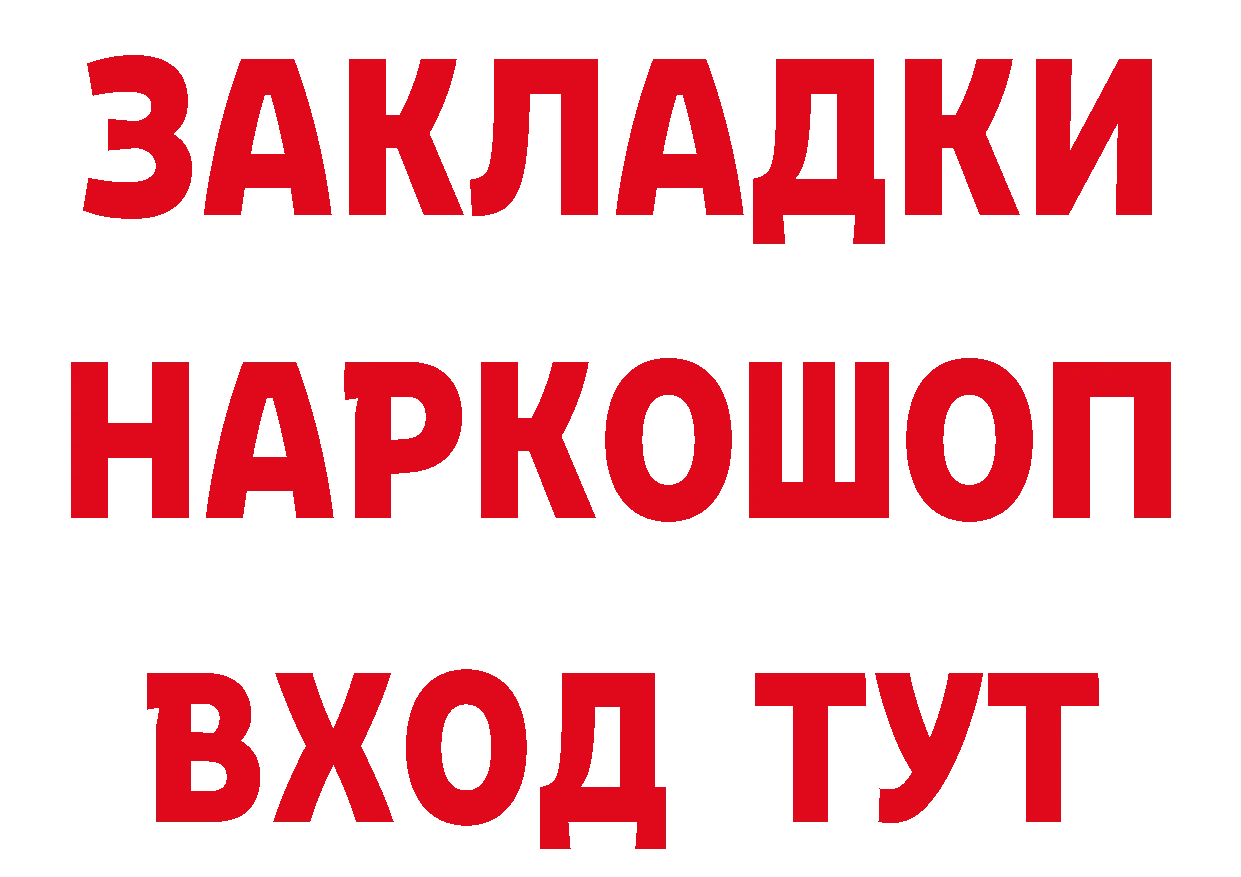 ЗАКЛАДКИ НАРКОШОП ВХОД ТУТ